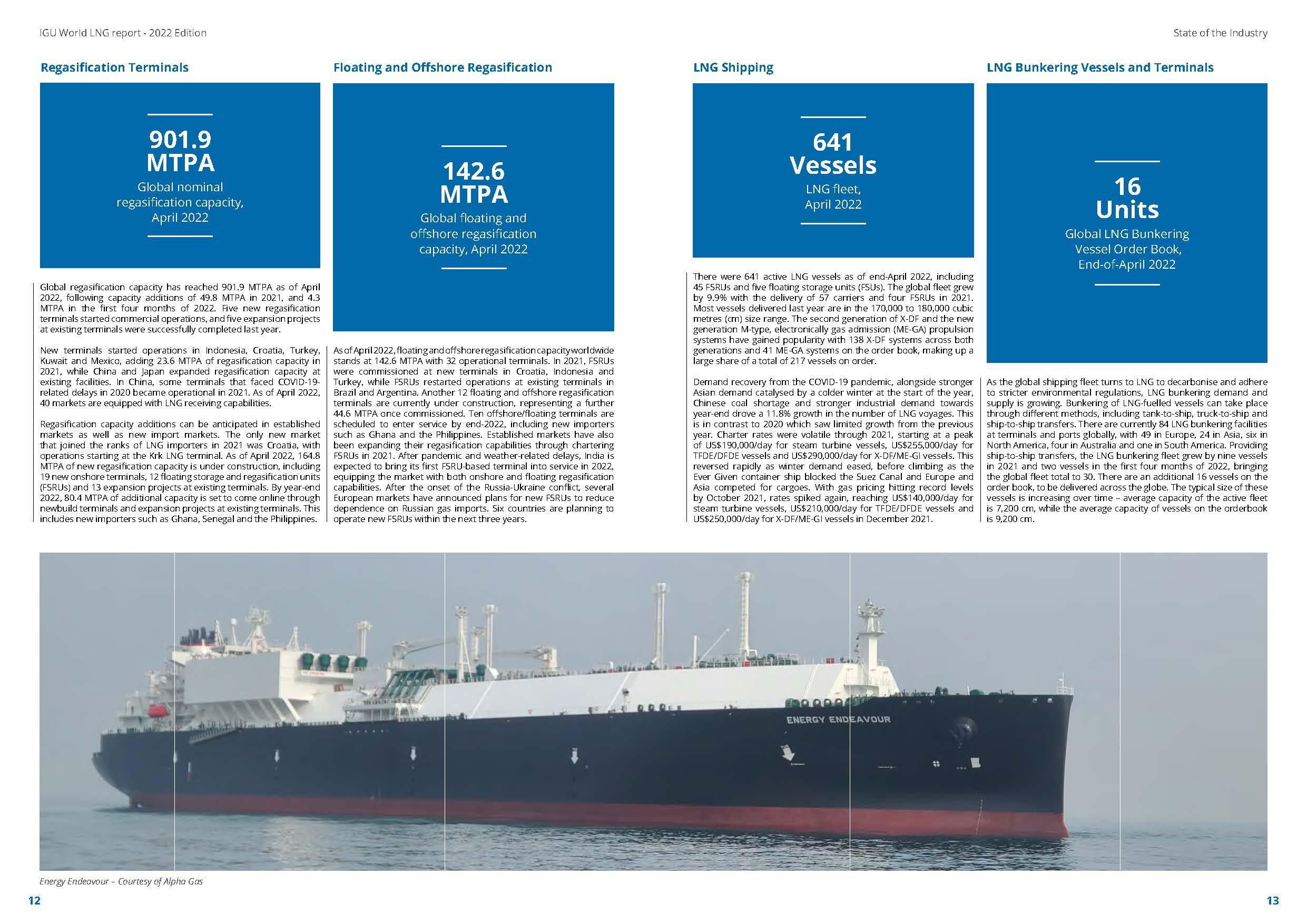 IGU World LNG report - 2022 Edition

State of the Industry

Regasification Terminals

901.9
MTPA
Global nominal regasification capacity, April 2022

Global regasification capacity has reached 901.9 MTPA as of April 2022, following capacity additions of 49.8 MTPA in 2021, and 4.3 MTPA in the first four months of 2022. Five new regasification terminals started commercial operations, and five expansion projects at existing terminals were successfully completed last year.

New terminals started operations in Indonesia, Croatia, Turkey, Kuwait and Mexico, adding 23.6 MTPA of regasification capacity in 2021, while China and Japan expanded regasification capacity at existing facilities. In China, some terminals that faced COVID-19-related delays in 2020 became operational in 2021. As of April 2022, 40 markets are equipped with LNG receiving capabilities.

Regasification capacity additions can be anticipated in established markets as well as new import markets. The only new market that joined the ranks of LNG importers in 2021 was Croatia, with operations starting at the Krk LNG terminal. As of April 2022, 164.8 MTPA of new regasification capacity is under construction, including 19 new onshore terminals, 12 floating storage and regasification units (FSRUs) and 13 expansion projects at existing terminals. By year-end 2022, 80.4 MTPA of additional capacity is set to come online through newbuild terminals and expansion projects at existing terminals. This includes new importers such as Ghana, Senegal and the Philippines.

Floating and Offshore Regasification

142.6
MTPA
Global floating and offshore regasification capacity, April 2022

As of April 2022, floating and offshore regasification capacity worldwide stands at 142.6 MTPA with 32 operational terminals. In 2021, FSRUs were commissioned at new terminals in Croatia, Indonesia and Turkey, while FSRUs restarted operations at existing terminals in Brazil and Argentina. Another 12 floating and offshore regasification terminals are currently under construction, representing a further 44.6 MTPA once commissioned. Ten offshore/floating terminals are scheduled to enter service by end-2022, including new importers such as Ghana and the Philippines. Established markets have also been expanding their regasification capabilities through chartering FSRUs in 2021. After pandemic and weather-related delays, India is expected to bring its first FSRU-based terminal into service in 2022, equipping the market with both onshore and floating regasification capabilities. After the onset of the Russia-Ukraine conflict, several European markets have announced plans for new FSRUs to reduce dependence on Russian gas imports. Six countries are planning to operate new FSRUs within the next three years.

LNG Shipping

641
Vessels
LNG fleet, April 2022

There were 641 active LNG vessels as of end-April 2022, including 45 FSRUs and five floating storage units (FSUs). The global fleet grew by 9.9% with the delivery of 57 carriers and four FSRUs in 2021. Most vessels delivered last year are in the 170,000 to 180,000 cubic metres (cm) size range. The second generation of X-DF and the new generation M-type, electronically gas admission (ME-GA) propulsion systems have gained popularity with 138 X-DF systems across both generations and 41 ME-GA systems on the order book, making up a large share of a total of 217 vessels on order.

Demand recovery from the COVID-19 pandemic, alongside stronger Asian demand catalysed by a colder winter at the start of the year, Chinese coal shortage and stronger industrial demand towards year-end drove a 11.8% growth in the number of LNG voyages. This is in contrast to 2020 which saw limited growth from the previous year. Charter rates were volatile through 2021, starting at a peak of US$190,000/day for steam turbine vessels, US$255,000/day for TFDE/DFDE vessels and US$290,000/day for X-DF/ME-GI vessels. This reversed rapidly as winter demand eased, before climbing as the Ever Given container ship blocked the Suez Canal and Europe and Asia competed for cargoes. With gas pricing hitting record levels by October 2021, rates spiked again, reaching US$140,000/day for steam turbine vessels, US$210,000/day for TFDE/DFDE vessels and US$250,000/day for X-DF/ME-GI vessels in December 2021.

LNG Bunkering Vessels and Terminals

16
Units
Global LNG Bunkering Vessel Order Book, End-of-April 2022

As the global shipping fleet turns to LNG to decarbonise and adhere to stricter environmental regulations, LNG bunkering demand and supply is growing. Bunkering of LNG-fuelled vessels can take place through different methods, including tank-to-ship, truck-to-ship and ship-to-ship transfers. There are currently 84 LNG bunkering facilities at terminals and ports globally, with 49 in Europe, 24 in Asia, six in North America, four in Australia and one in South America. Providing ship-to-ship transfers, the LNG bunkering fleet grew by nine vessels in 2021 and two vessels in the first four months of 2022, bringing the global fleet total to 30. There are an additional 16 vessels on the order book, to be delivered across the globe. The typical size of these vessels is increasing over time – average capacity of the active fleet is 7,200 cm, while the average capacity of vessels on the orderbook is 9,200 cm.

ENERGY ENDEAVOUR

Energy Endeavour – Courtesy of Alpha Gas

12

13